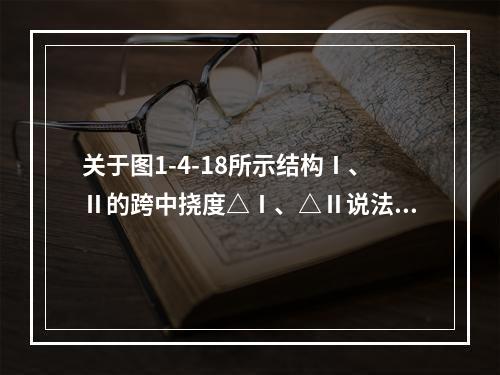 关于图1-4-18所示结构Ⅰ、Ⅱ的跨中挠度△Ⅰ、△Ⅱ说法...